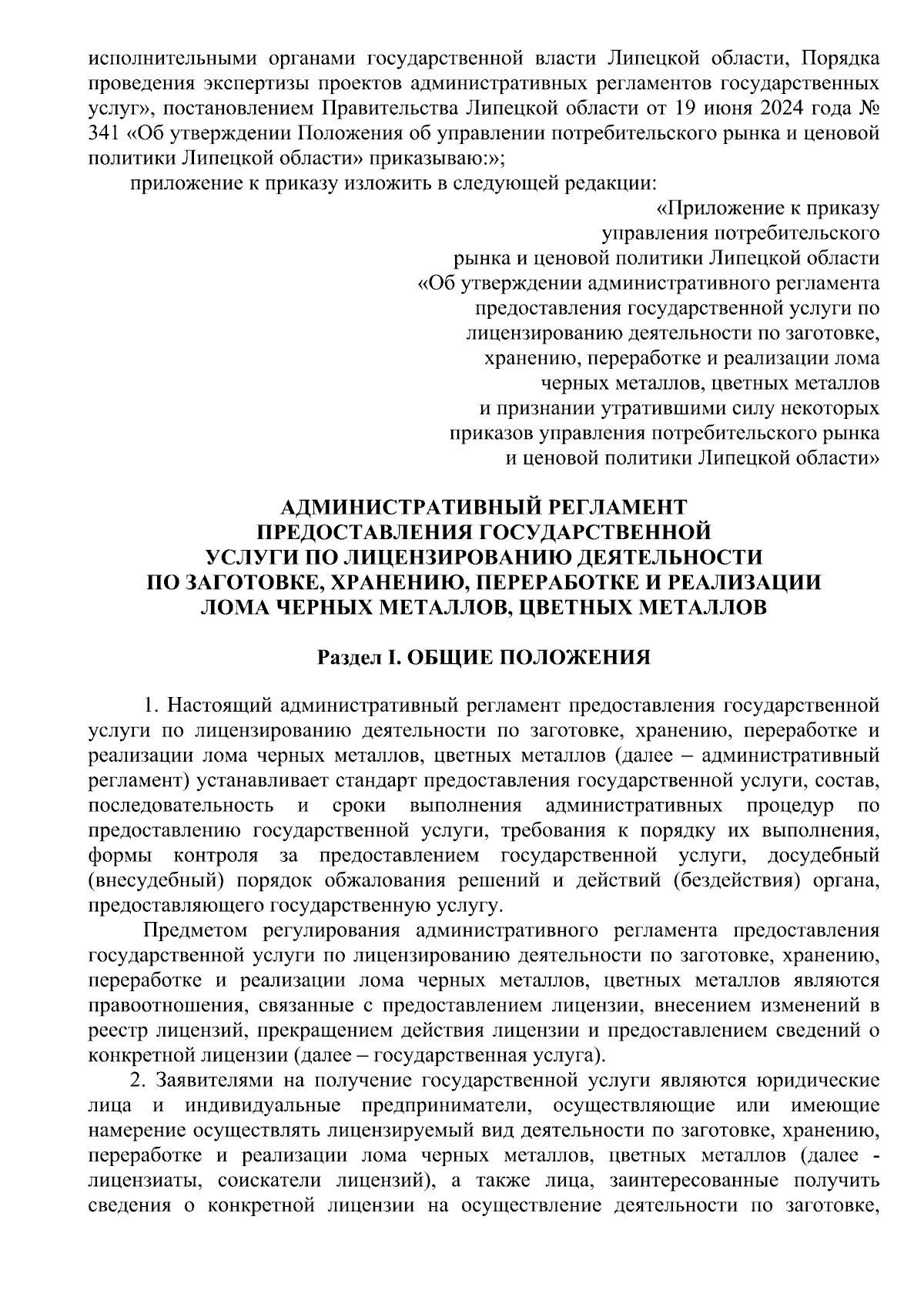 исполнительными органами государственной власти Липецкой области, Порядка проведения экспертизы проектов административных регламентов государственных услуг», постановлением Правительства Липецкой области от 19 июня 2024 года № 341 «Об утверждении Положения об управлении потребительского рынка и ценовой политики Липецкой области» приказываю:»;

приложение к приказу изложить в следующей редакции:

«Приложение к приказу
управления потребительского
рынка и ценовой политики Липецкой области
«Об утверждении административного регламента
предоставления государственной услуги по
лицензированию деятельности по заготовке,
хранению, переработке и реализации лома
черных металлов, цветных металлов
и признании утратившими силу некоторых
приказов управления потребительского рынка
и ценовой политики Липецкой области»

АДМИНИСТРАТИВНЫЙ РЕГЛАМЕНТ
ПРЕДОСТАВЛЕНИЯ ГОСУДАРСТВЕННОЙ
УСЛУГИ ПО ЛИЦЕНЗИРОВАНИЮ ДЕЯТЕЛЬНОСТИ
ПО ЗАГОТОВКЕ, ХРАНЕНИЮ, ПЕРЕРАБОТКЕ И РЕАЛИЗАЦИИ
ЛОМА ЧЕРНЫХ МЕТАЛЛОВ, ЦВЕТНЫХ МЕТАЛЛОВ

Раздел I. ОБЩИЕ ПОЛОЖЕНИЯ

1. Настоящий административный регламент предоставления государственной услуги по лицензированию деятельности по заготовке, хранению, переработке и реализации лома черных металлов, цветных металлов (далее – административный регламент) устанавливает стандарт предоставления государственной услуги, состав, последовательность и сроки выполнения административных процедур по предоставлению государственной услуги, требования к порядку их выполнения, формы контроля за предоставлением государственной услуги, досудебный (внесудебный) порядок обжалования решений и действий (бездействия) органа, предоставляющего государственную услугу.

Предметом регулирования административного регламента предоставления государственной услуги по лицензированию деятельности по заготовке, хранению, переработке и реализации лома черных металлов, цветных металлов являются правоотношения, связанные с предоставлением лицензии, внесением изменений в реестр лицензий, прекращением действия лицензии и предоставлением сведений о конкретной лицензии (далее – государственная услуга).

2. Заявителями на получение государственной услуги являются юридические лица и индивидуальные предприниматели, осуществляющие или имеющие намерение осуществлять лицензируемый вид деятельности по заготовке, хранению, переработке и реализации лома черных металлов, цветных металлов (далее - лицензиаты, соискатели лицензий), а также лица, заинтересованные получить сведения о конкретной лицензии на осуществление деятельности по заготовке,